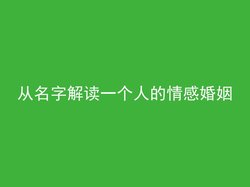 从名字解读一个人的情感婚姻